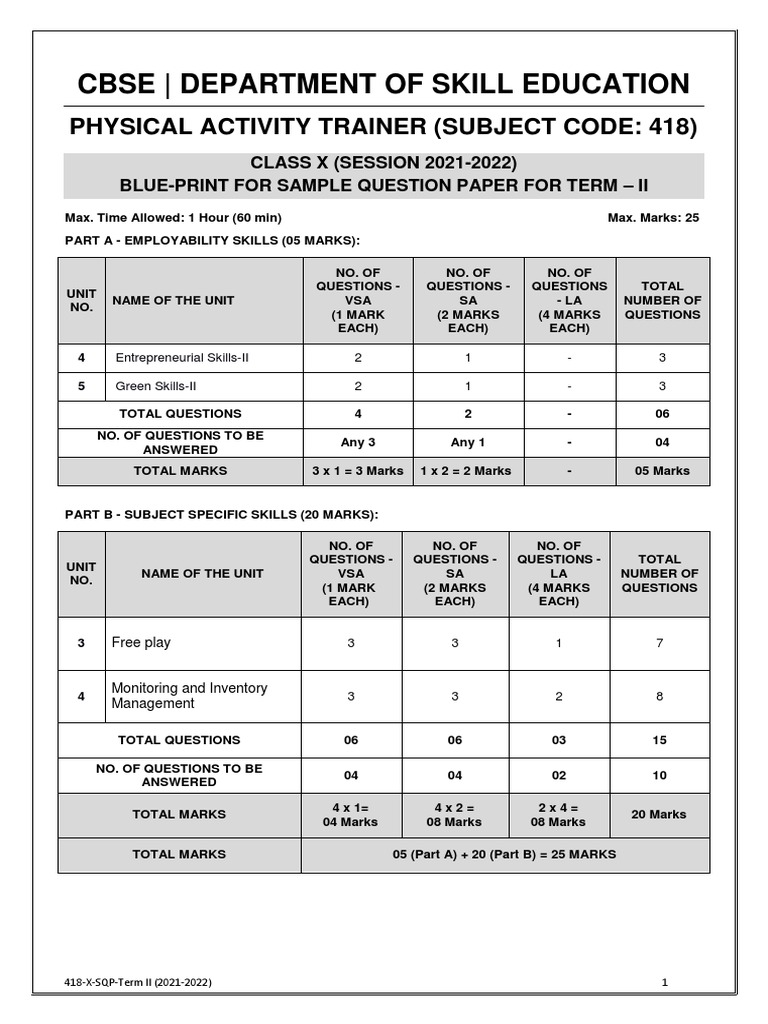 CBSE | DEPARTMENT OF SKILL EDUCATION

PHYSICAL ACTIVITY TRAINER (SUBJECT CODE: 418)

CLASS X (SESSION 2021-2022)
BLUE-PRINT FOR SAMPLE QUESTION PAPER FOR TERM – II

Max. Time Allowed: 1 Hour (60 min)

Max. Marks: 25

PART A - EMPLOYABILITY SKILLS (05 MARKS):

| UNIT NO. | NAME OF THE UNIT | NO. OF QUESTIONS - VSA (1 MARK EACH) | NO. OF QUESTIONS - SA (2 MARKS EACH) | NO. OF QUESTIONS - LA (4 MARKS EACH) | TOTAL NUMBER OF QUESTIONS |
|---|---|---|---|---|---|
| 4 | Entrepreneurial Skills-II | 2 | 1 | - | 3 |
| 5 | Green Skills-II | 2 | 1 | - | 3 |
| TOTAL QUESTIONS | | 4 | 2 | - | 06 |
| NO. OF QUESTIONS TO BE ANSWERED | | Any 3 | Any 1 | - | 04 |
| TOTAL MARKS | | 3 x 1 = 3 Marks | 1 x 2 = 2 Marks | - | 05 Marks |

PART B - SUBJECT SPECIFIC SKILLS (20 MARKS):

| UNIT NO. | NAME OF THE UNIT | NO. OF QUESTIONS - VSA (1 MARK EACH) | NO. OF QUESTIONS - SA (2 MARKS EACH) | NO. OF QUESTIONS - LA (4 MARKS EACH) | TOTAL NUMBER OF QUESTIONS |
|---|---|---|---|---|---|
| 3 | Free play | 3 | 3 | 1 | 7 |
| 4 | Monitoring and Inventory Management | 3 | 3 | 2 | 8 |
| TOTAL QUESTIONS | | 06 | 06 | 03 | 15 |
| NO. OF QUESTIONS TO BE ANSWERED | | 04 | 04 | 02 | 10 |
| TOTAL MARKS | | 4 x 1= 04 Marks | 4 x 2 = 08 Marks | 2 x 4 = 08 Marks | 20 Marks |
| TOTAL MARKS | | 05 (Part A) + 20 (Part B) = 25 MARKS | | | |

418-X-SQP-Term II (2021-2022)

1